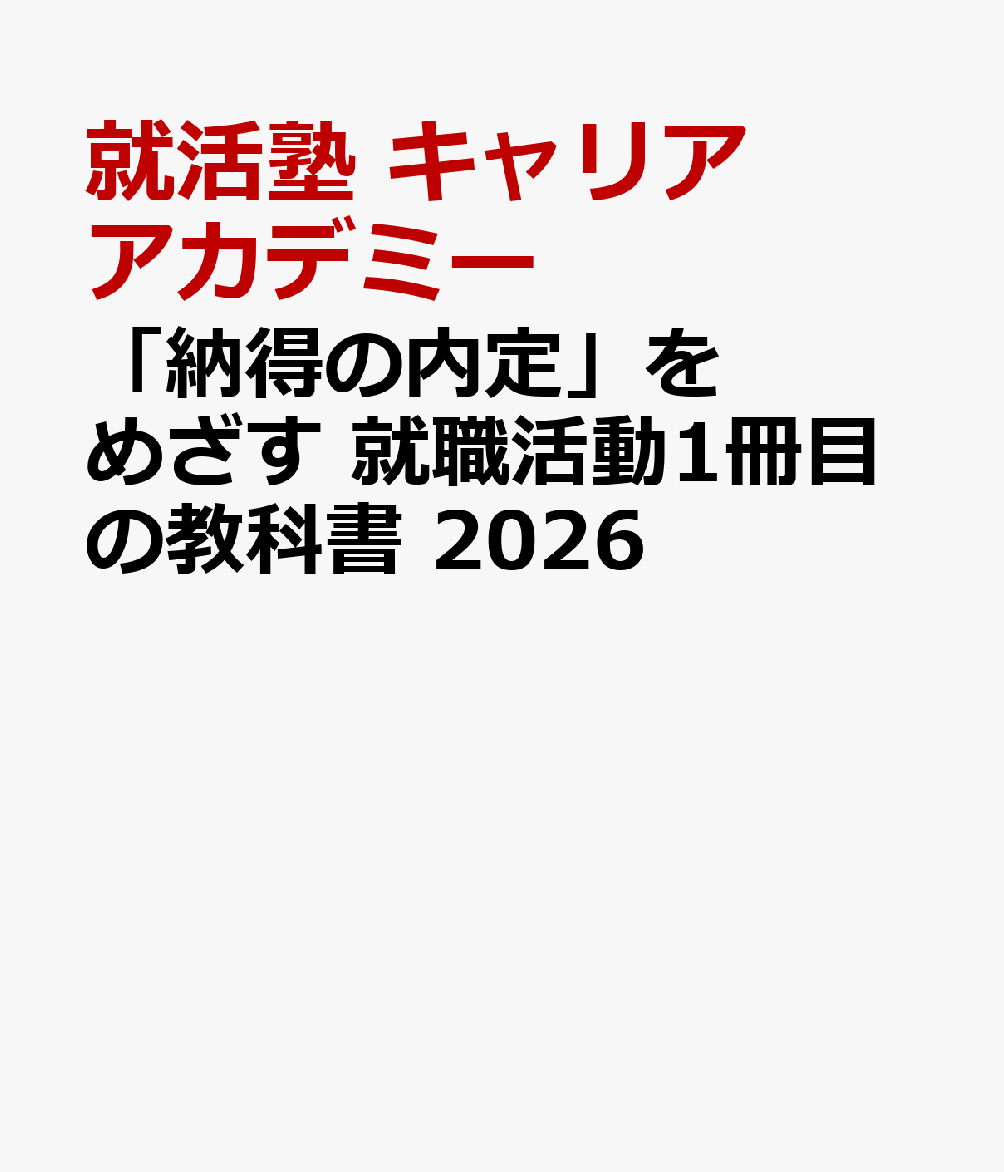 就活塾 キャリアアカデミー

「納得の内定」をめざす 就職活動1冊目の教科書 2026